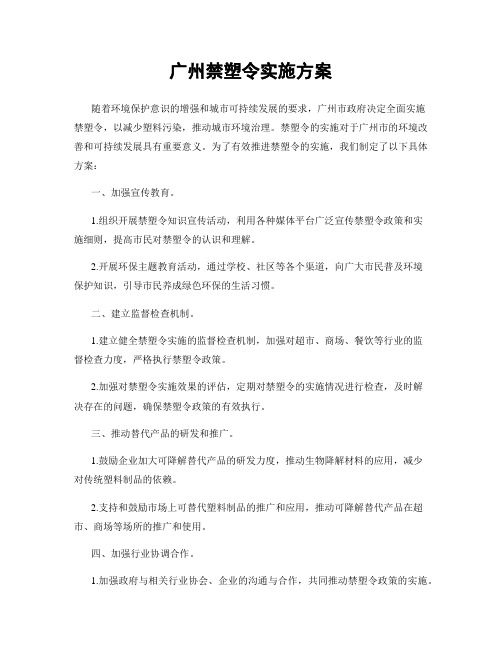 广州禁塑令实施方案

随着环境保护意识的增强和城市可持续发展的要求，广州市政府决定全面实施禁塑令，以减少塑料污染，推动城市环境治理。禁塑令的实施对于广州市的环境改善和可持续发展具有重要意义。为了有效推进禁塑令的实施，我们制定了以下具体方案：

一、加强宣传教育。

1.组织开展禁塑令知识宣传活动，利用各种媒体平台广泛宣传禁塑令政策和实施细则，提高市民对禁塑令的认识和理解。

2.开展环保主题教育活动，通过学校、社区等各个渠道，向广大市民普及环境保护知识，引导市民养成绿色环保的生活习惯。

二、建立监督检查机制。

1.建立健全禁塑令实施的监督检查机制，加强对超市、商场、餐饮等行业的监督检查力度，严格执行禁塑令政策。

2.加强对禁塑令实施效果的评估，定期对禁塑令的实施情况进行检查，及时解决存在的问题，确保禁塑令政策的有效执行。

三、推动替代产品的研发和推广。

1.鼓励企业加大可降解替代产品的研发力度，推动生物降解材料的应用，减少对传统塑料制品的依赖。

2.支持和鼓励市场上可替代塑料制品的推广和应用，推动可降解替代产品在超市、商场等场所的推广和使用。

四、加强行业协调合作。

1.加强政府与相关行业协会、企业的沟通与合作，共同推动禁塑令政策的实施。